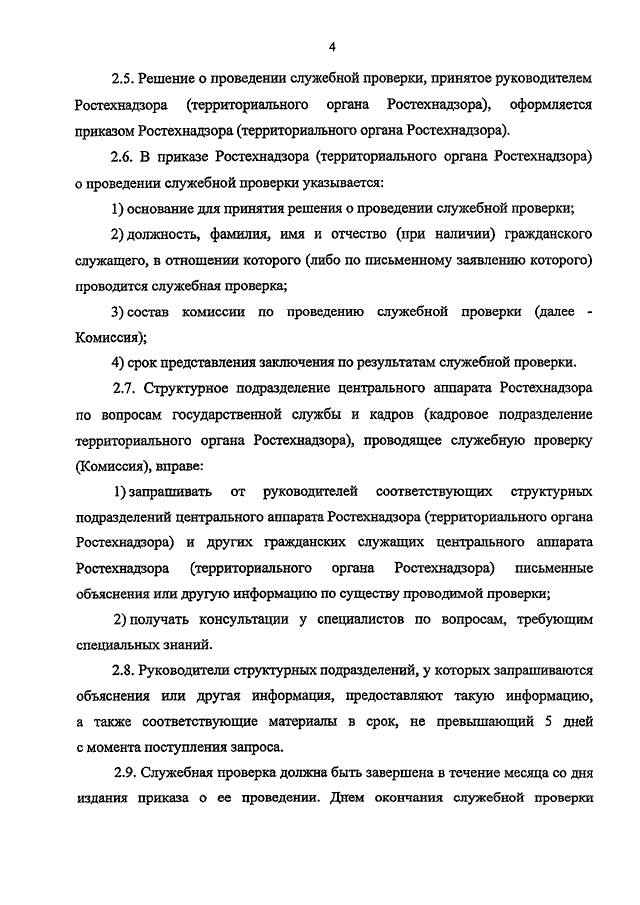 4

2.5. Решение о проведении служебной проверки, принятое руководителем Ростехнадзора (территориального органа Ростехнадзора), оформляется приказом Ростехнадзора (территориального органа Ростехнадзора).

2.6. В приказе Ростехнадзора (территориального органа Ростехнадзора) о проведении служебной проверки указывается:

1) основание для принятия решения о проведении служебной проверки;

2) должность, фамилия, имя и отчество (при наличии) гражданского служащего, в отношении которого (либо по письменному заявлению которого) проводится служебная проверка;

3) состав комиссии по проведению служебной проверки (далее - Комиссия);

4) срок представления заключения по результатам служебной проверки.

2.7. Структурное подразделение центрального аппарата Ростехнадзора по вопросам государственной службы и кадров (кадровое подразделение территориального органа Ростехнадзора), проводящее служебную проверку (Комиссия), вправе:

1) запрашивать от руководителей соответствующих структурных подразделений центрального аппарата Ростехнадзора (территориального органа Ростехнадзора) и других гражданских служащих центрального аппарата Ростехнадзора (территориального органа Ростехнадзора) письменные объяснения или другую информацию по существу проводимой проверки;

2) получать консультации у специалистов по вопросам, требующим специальных знаний.

2.8. Руководители структурных подразделений, у которых запрашиваются объяснения или другая информация, предоставляют такую информацию, а также соответствующие материалы в срок, не превышающий 5 дней с момента поступления запроса.

2.9. Служебная проверка должна быть завершена в течение месяца со дня издания приказа о ее проведении. Днем окончания служебной проверки